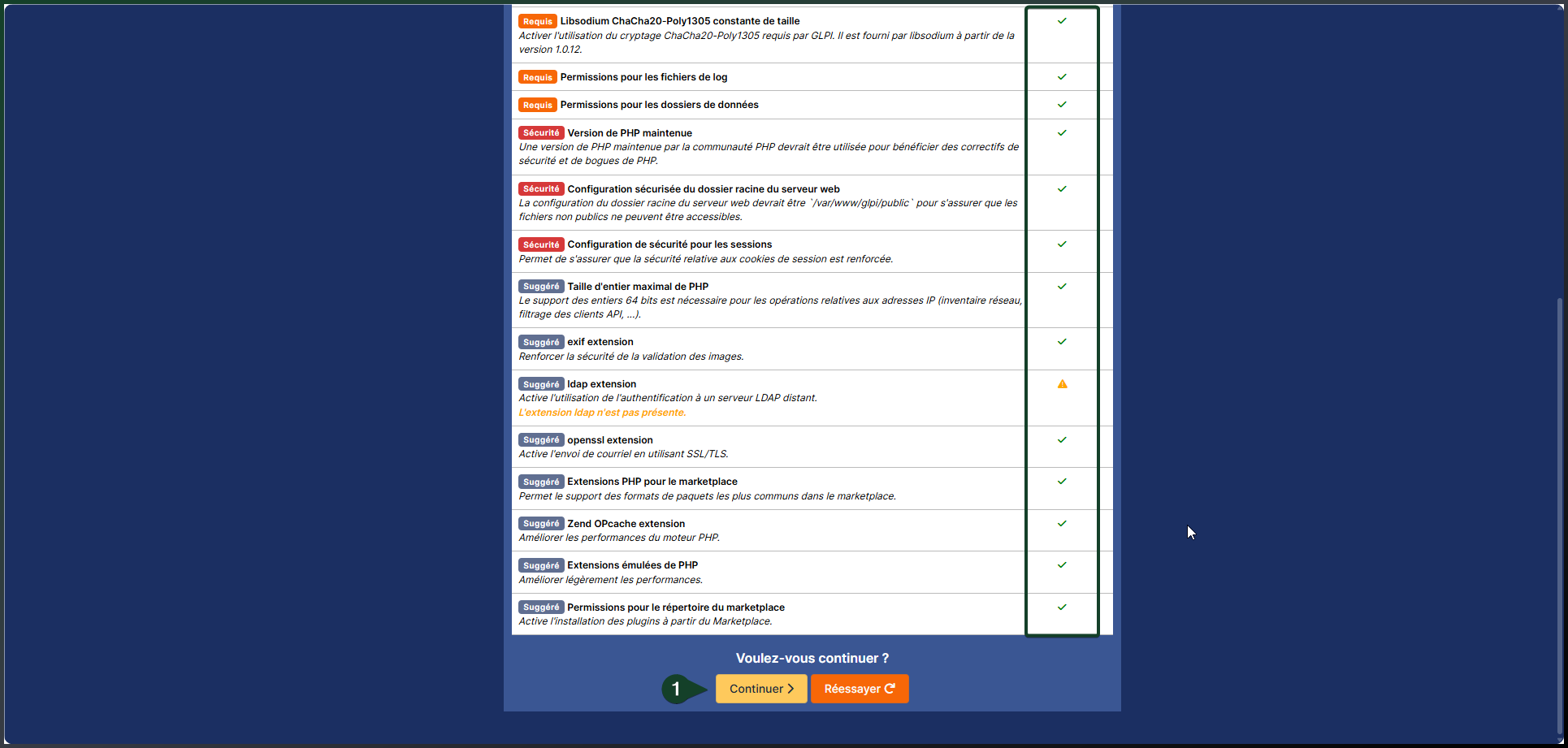 Requis Libsodium ChaCha20-Poly1305 constante de taille
Activer l'utilisation du cryptage ChaCha20-Poly1305 requis par GLPI. Il est fourni par libsodium à partir de la version 1.0.12.

Requis Permissions pour les fichiers de log

Requis Permissions pour les dossiers de données

Sécurité Version de PHP maintenue
Une version de PHP maintenue par la communauté PHP devrait être utilisée pour bénéficier des correctifs de sécurité et de bogues de PHP.

Sécurité Configuration sécurisée du dossier racine du serveur web
La configuration du dossier racine du serveur web devrait être `/var/www/glpi/public` pour s'assurer que les fichiers non publics ne peuvent être accessibles.

Sécurité Configuration de sécurité pour les sessions
Permet de s'assurer que la sécurité relative aux cookies de session est renforcée.

Suggéré Taille d'entier maximal de PHP
Le support des entiers 64 bits est nécessaire pour les opérations relatives aux adresses IP (inventaire réseau, filtrage des clients API, ...).

Suggéré exif extension
Renforcer la sécurité de la validation des images.

Suggéré ldap extension
Active l'utilisation de l'authentification à un serveur LDAP distant.
L'extension ldap n'est pas présente.

Suggéré openssl extension
Active l'envoi de courriel en utilisant SSL/TLS.

Suggéré Extensions PHP pour le marketplace
Permet le support des formats de paquets les plus communs dans le marketplace.

Suggéré Zend OPcache extension
Améliorer les performances du moteur PHP.

Suggéré Extensions émulées de PHP
Améliorer légèrement les performances.

Suggéré Permissions pour le répertoire du marketplace
Active l'installation des plugins à partir du Marketplace.

Voulez-vous continuer ?

1 Continuer Réessayer